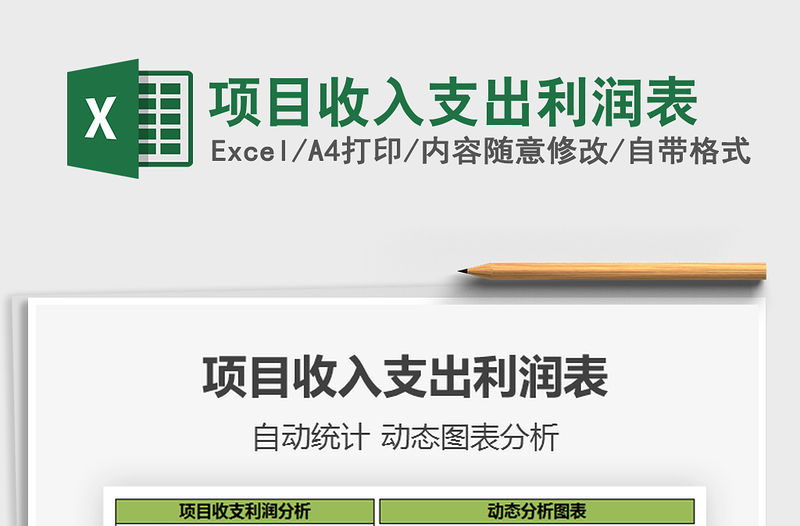 X

项目收入支出利润表

Excel/A4打印/内容随意修改/自带格式

项目收入支出利润表

自动统计 动态图表分析

项目收支利润分析

动态分析图表